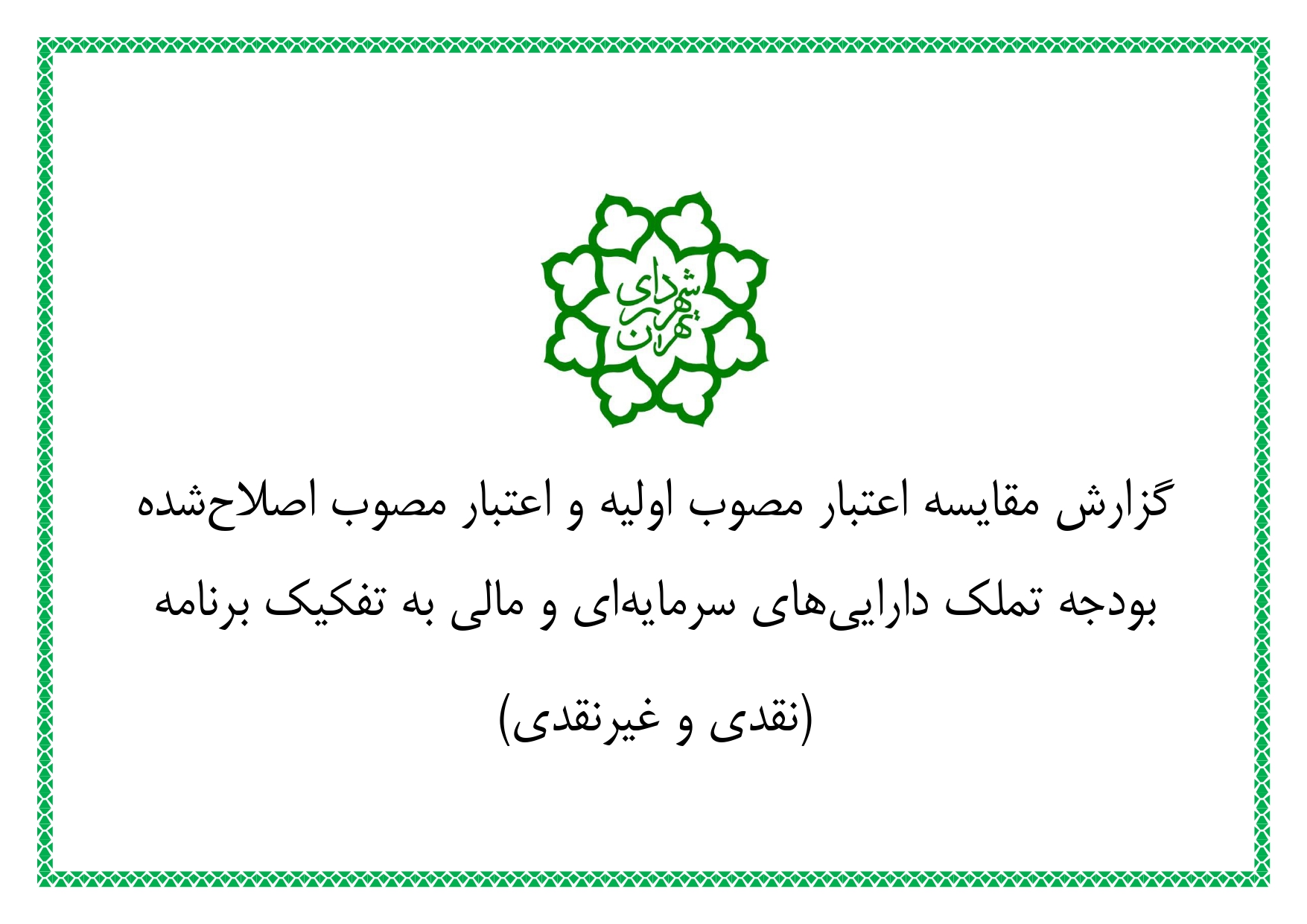 شهرداری تهران

گزارش مقایسه اعتبار مصوب اولیه و اعتبار مصوب اصلاح‌شده بودجه تملک دارایی‌های سرمایه‌ای و مالی به تفکیک برنامه

(نقدی و غیرنقدی)